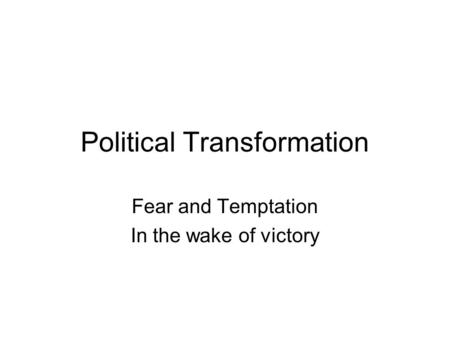 Political Transformation

Fear and Temptation
In the wake of victory